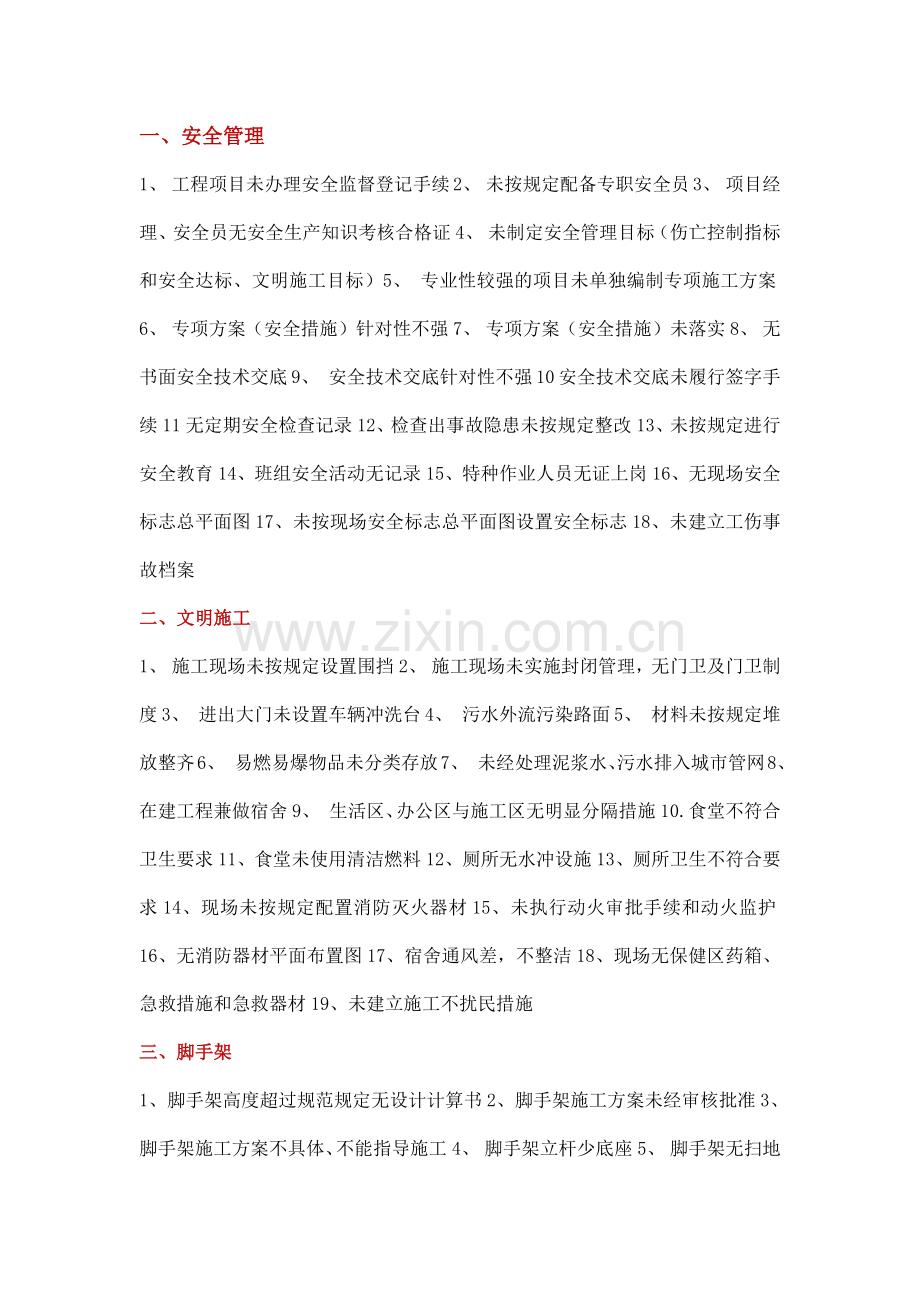 一、安全管理

1、工程项目未办理安全监督登记手续2、未按规定配备专职安全员3、项目经理、安全员无安全生产知识考核合格证4、未制定安全管理目标(伤亡控制指标和安全达标、文明施工目标)5、专业性较强的项目未单独编制专项施工方案6、专项方案(安全措施)针对性不强7、专项方案(安全措施)未落实8、无书面安全技术交底9、安全技术交底针对性不强10安全技术交底未履行签字手续11无定期安全检查记录12、检查出事故隐患未按规定整改13、未按规定进行安全教育14、班组安全活动无记录15、特种作业人员无证上岗16、无现场安全标志总平面图17、未按现场安全标志总平面图设置安全标志18、未建立工伤事故档案

二、文明施工

1、施工现场未按规定设置围挡2、施工现场未实施封闭管理,无门卫及门卫制度3、进出大门未设置车辆冲洗台4、污水外流污染路面5、材料未按规定堆放整齐6、易燃易爆物品未分类存放7、未经处理泥浆水、污水排入城市管网8、在建工程兼做宿舍9、生活区、办公区与施工区无明显分隔措施10.食堂不符合卫生要求11、食堂未使用清洁燃料12、厕所无水冲设施13、厕所卫生不符合要求14、现场未按规定配置消防灭火器材15、未执行动火审批手续和动火监护16、无消防器材平面布置图17、宿舍通风差,不整洁18、现场无保健区药箱、急救措施和急救器材19、未建立施工不扰民措施

三、脚手架

1、脚手架高度超过规范规定无设计计算书2、脚手架施工方案未经审核批准3、脚手架施工方案不具体、不能指导施工4、脚手架立杆少底座5、脚手架无扫地

www.zixin.com.cn